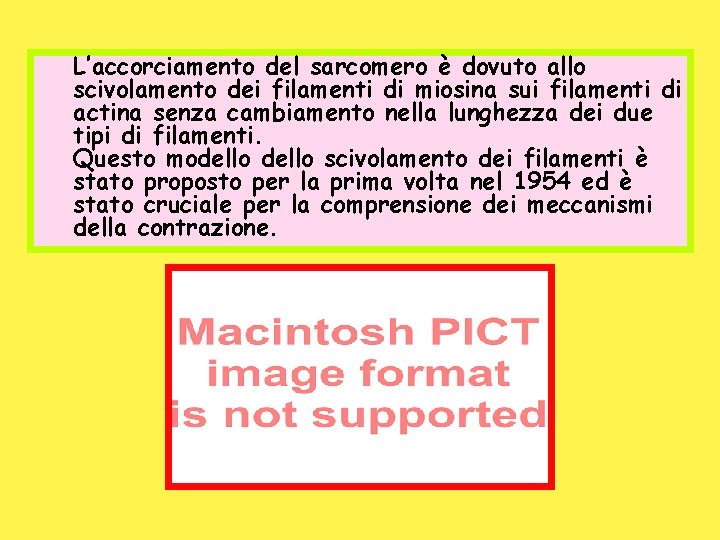 L'accorciamento del sarcomero è dovuto allo scivolamento dei filamenti di miosina sui filamenti di actina senza cambiamento nella lunghezza dei due tipi di filamenti.
Questo modello dello scivolamento dei filamenti è stato proposto per la prima volta nel 1954 ed è stato cruciale per la comprensione dei meccanismi della contrazione.

Macintosh PICT image format is not supported